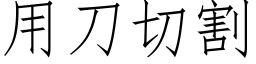 用刀切割